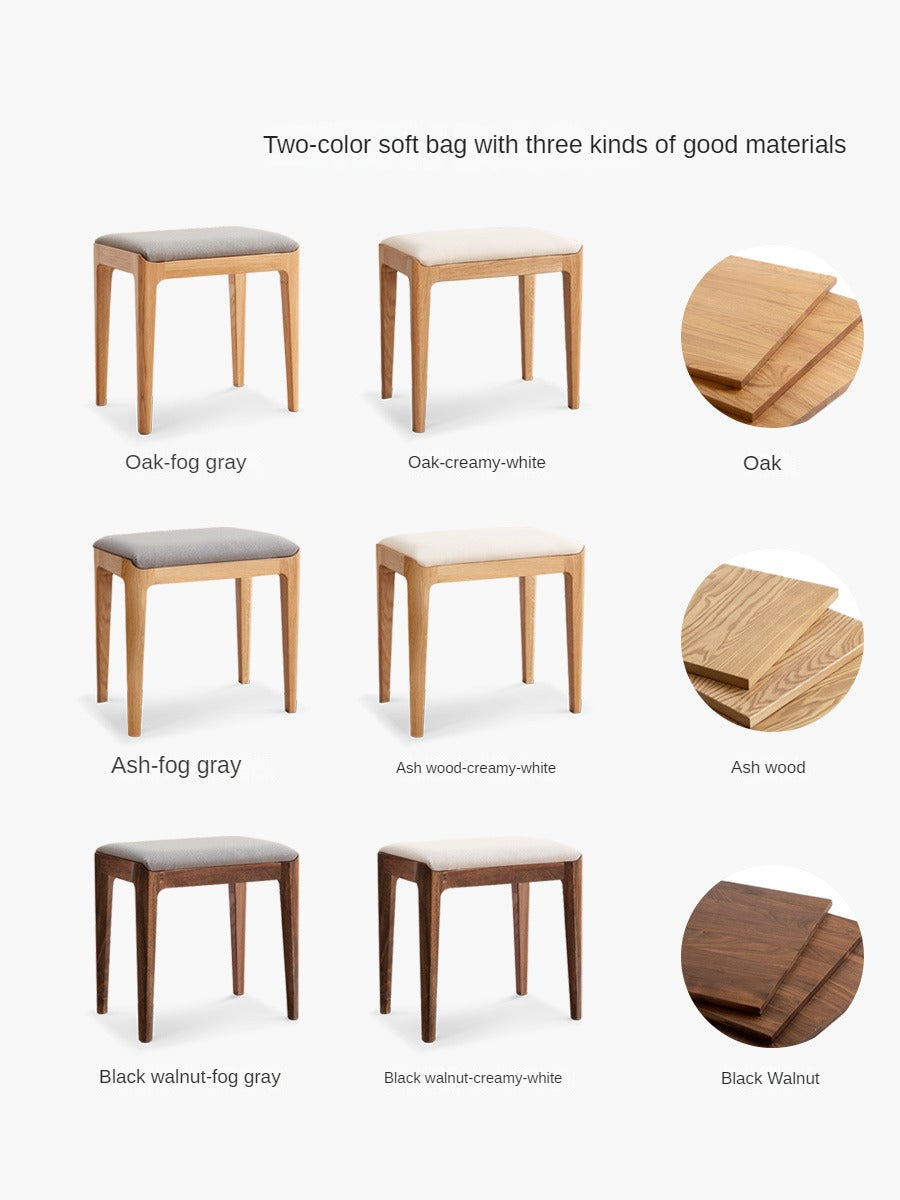 Two-color soft bag with three kinds of good materials

Oak-fog gray

Oak-creamy-white

Oak

Ash-fog gray

Ash wood-creamy-white

Ash wood

Black walnut-fog gray

Black walnut-creamy-white

Black Walnut